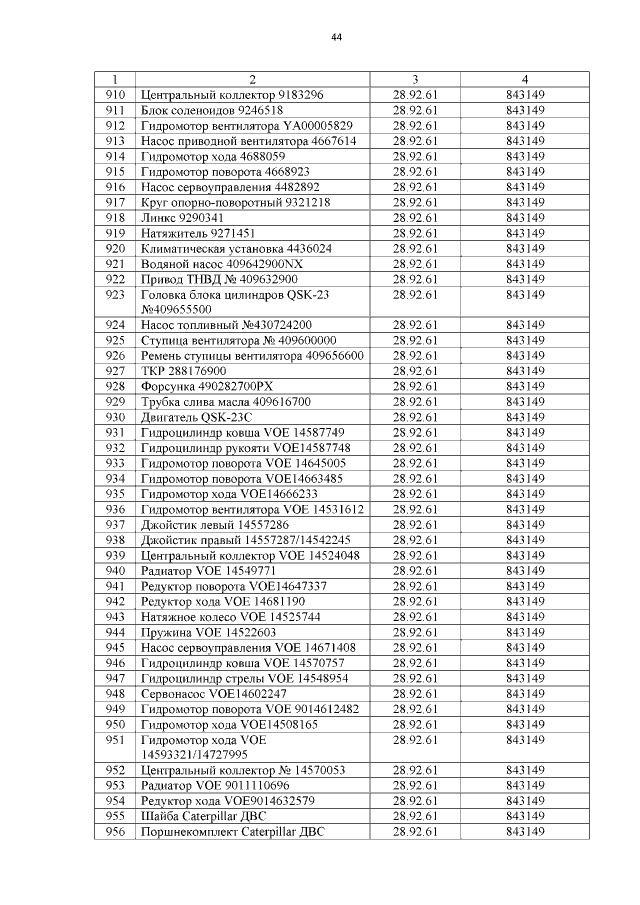 44

| 1 | 2 | 3 | 4 |
|---|---|---|---|
| 910 | Центральный коллектор 9183296 | 28.92.61 | 843149 |
| 911 | Блок соленоидов 9246518 | 28.92.61 | 843149 |
| 912 | Гидромотор вентилятора YA00005829 | 28.92.61 | 843149 |
| 913 | Насос приводной вентилятора 4667614 | 28.92.61 | 843149 |
| 914 | Гидромотор хода 4688059 | 28.92.61 | 843149 |
| 915 | Гидромотор поворота 4668923 | 28.92.61 | 843149 |
| 916 | Насос сервоуправления 4482892 | 28.92.61 | 843149 |
| 917 | Круг опорно-поворотный 9321218 | 28.92.61 | 843149 |
| 918 | Линкс 9290341 | 28.92.61 | 843149 |
| 919 | Натяжитель 9271451 | 28.92.61 | 843149 |
| 920 | Климатическая установка 4436024 | 28.92.61 | 843149 |
| 921 | Водяной насос 409642900NX | 28.92.61 | 843149 |
| 922 | Привод ТНВД № 409632900 | 28.92.61 | 843149 |
| 923 | Головка блока цилиндров QSK-23 №409655500 | 28.92.61 | 843149 |
| 924 | Насос топливный №430724200 | 28.92.61 | 843149 |
| 925 | Ступица вентилятора № 409600000 | 28.92.61 | 843149 |
| 926 | Ремень ступицы вентилятора 409656600 | 28.92.61 | 843149 |
| 927 | ТКР 288176900 | 28.92.61 | 843149 |
| 928 | Форсунка 490282700PX | 28.92.61 | 843149 |
| 929 | Трубка слива масла 409616700 | 28.92.61 | 843149 |
| 930 | Двигатель QSK-23C | 28.92.61 | 843149 |
| 931 | Гидроцилиндр ковша VOE 14587749 | 28.92.61 | 843149 |
| 932 | Гидроцилиндр рукояти VOE14587748 | 28.92.61 | 843149 |
| 933 | Гидромотор поворота VOE 14645005 | 28.92.61 | 843149 |
| 934 | Гидромотор поворота VOE14663485 | 28.92.61 | 843149 |
| 935 | Гидромотор хода VOE14666233 | 28.92.61 | 843149 |
| 936 | Гидромотор вентилятора VOE 14531612 | 28.92.61 | 843149 |
| 937 | Джойстик левый 14557286 | 28.92.61 | 843149 |
| 938 | Джойстик правый 14557287/14542245 | 28.92.61 | 843149 |
| 939 | Центральный коллектор VOE 14524048 | 28.92.61 | 843149 |
| 940 | Радиатор VOE 14549771 | 28.92.61 | 843149 |
| 941 | Редуктор поворота VOE14647337 | 28.92.61 | 843149 |
| 942 | Редуктор хода VOE 14681190 | 28.92.61 | 843149 |
| 943 | Натяжное колесо VOE 14525744 | 28.92.61 | 843149 |
| 944 | Пружина VOE 14522603 | 28.92.61 | 843149 |
| 945 | Насос сервоуправления VOE 14671408 | 28.92.61 | 843149 |
| 946 | Гидроцилиндр ковша VOE 14570757 | 28.92.61 | 843149 |
| 947 | Гидроцилиндр стрелы VOE 14548954 | 28.92.61 | 843149 |
| 948 | Сервонасос VOE14602247 | 28.92.61 | 843149 |
| 949 | Гидромотор поворота VOE 9014612482 | 28.92.61 | 843149 |
| 950 | Гидромотор хода VOE14508165 | 28.92.61 | 843149 |
| 951 | Гидромотор хода VOE 14593321/14727995 | 28.92.61 | 843149 |
| 952 | Центральный коллектор № 14570053 | 28.92.61 | 843149 |
| 953 | Радиатор VOE 9011110696 | 28.92.61 | 843149 |
| 954 | Редуктор хода VOE9014632579 | 28.92.61 | 843149 |
| 955 | Шайба Caterpillar ДВС | 28.92.61 | 843149 |
| 956 | Поршнекомплект Caterpillar ДВС | 28.92.61 | 843149 |